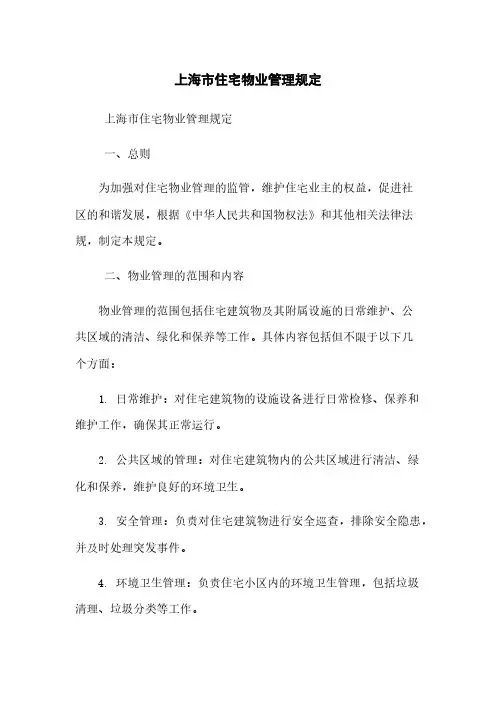 上海市住宅物业管理规定

上海市住宅物业管理规定

一、总则

为加强对住宅物业管理的监管，维护住宅业主的权益，促进社区的和谐发展，根据《中华人民共和国物权法》和其他相关法律法规，制定本规定。

二、物业管理的范围和内容

物业管理的范围包括住宅建筑物及其附属设施的日常维护、公共区域的清洁、绿化和保养等工作。具体内容包括但不限于以下几个方面：

1. 日常维护：对住宅建筑物的设施设备进行日常检修、保养和维护工作，确保其正常运行。

2. 公共区域的管理：对住宅建筑物内的公共区域进行清洁、绿化和保养，维护良好的环境卫生。

3. 安全管理：负责对住宅建筑物进行安全巡查，排除安全隐患，并及时处理突发事件。

4. 环境卫生管理：负责住宅小区内的环境卫生管理，包括垃圾清理、垃圾分类等工作。